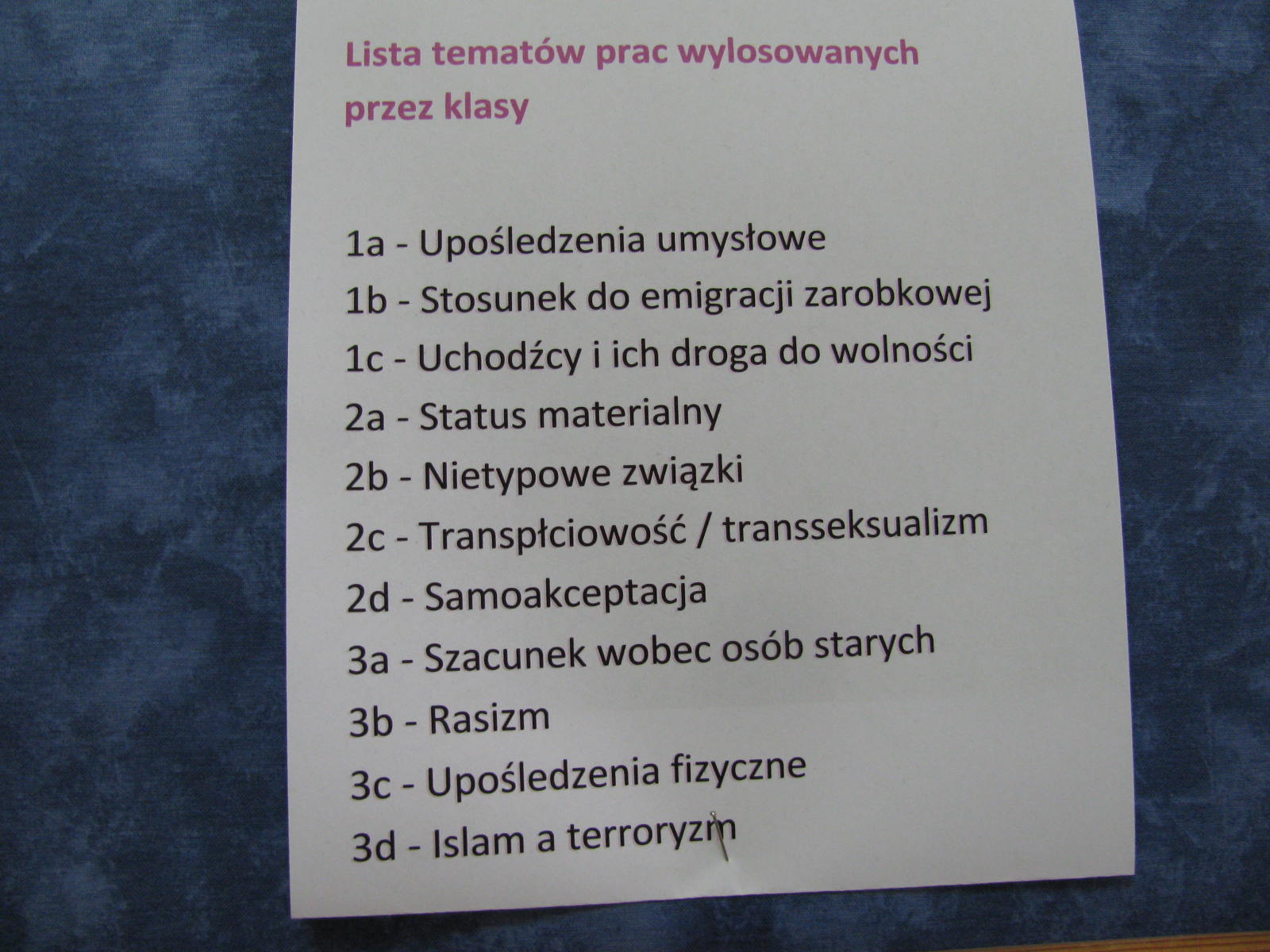 Lista tematów prac wylosowanych przez klasy

1a - Upośledzenia umysłowe
1b - Stosunek do emigracji zarobkowej
1c - Uchodźcy i ich droga do wolności
2a - Status materialny
2b - Nietypowe związki
2c - Transpłciowość / transseksualizm
2d - Samoakceptacja
3a - Szacunek wobec osób starych
3b - Rasizm
3c - Upośledzenia fizyczne
3d - Islam a terroryzm